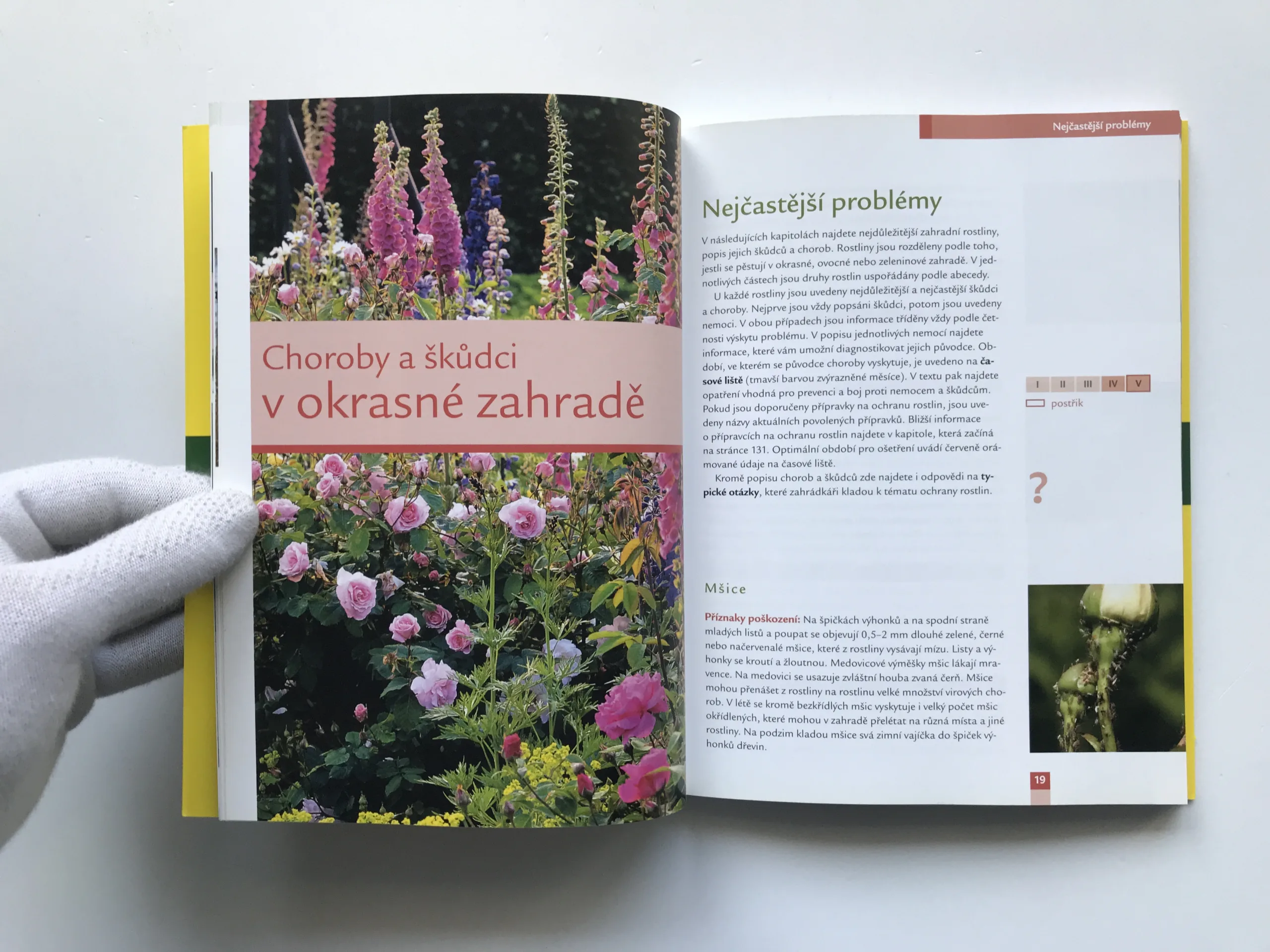 Choroby a škůdci
v okrasné zahradě

Nejčastější problémy

Nejčastější problémy

V následujících kapitolách najdete nejdůležitější zahradní rostliny, popis jejich škůdců a chorob. Rostliny jsou rozděleny podle toho, jestli se pěstují v okrasné, ovocné nebo zeleninové zahradě. V jednotlivých částech jsou druhy rostlin uspořádány podle abecedy.

U každé rostliny jsou uvedeny nejdůležitější a nejčastější škůdci a choroby. Nejprve jsou vždy popsáni škůdci, potom jsou uvedeny nemoci. V obou případech jsou informace tříděny vždy podle četnosti výskytu problému. V popisu jednotlivých nemocí najdete informace, které vám umožní diagnostikovat jejich původce. Období, ve kterém se původce choroby vyskytuje, je uvedeno na časové liště (tmavší barvou zvýrazněné měsíce). V textu pak najdete opatření vhodná pro prevenci a boj proti nemocem a škůdcům. Pokud jsou doporučeny přípravky na ochranu rostlin, jsou uvedeny názvy aktuálních povolených přípravků. Bližší informace o přípravcích na ochranu rostlin najdete v kapitole, která začíná na stránce 131. Optimální období pro ošetření uvádí červeně orámované údaje na časové liště.

Kromě popisu chorob a škůdců zde najdete i odpovědi na typické otázky, které zahrádkáři kladou k tématu ochrany rostlin.

I II III IV V
postřik

?

Mšice

Příznaky poškození: Na špičkách výhonků a na spodní straně mladých listů a poupat se objevují 0,5–2 mm dlouhé zelené, černé nebo načervenalé mšice, které z rostliny vysávají mízu. Listy a výhonky se kroutí a žloutnou. Medovicové výměšky mšic lákají mravence. Na medovici se usazuje zvláštní houba zvaná čerň. Mšice mohou přenášet z rostliny na rostlinu velké množství virových chorob. V létě se kromě bezkřídlých mšic vyskytuje i velký počet mšic okřídlených, které mohou v zahradě přelétat na různá místa a jiné rostliny. Na podzim kladou mšice svá zimní vajíčka do špiček výhonků dřevin.

19